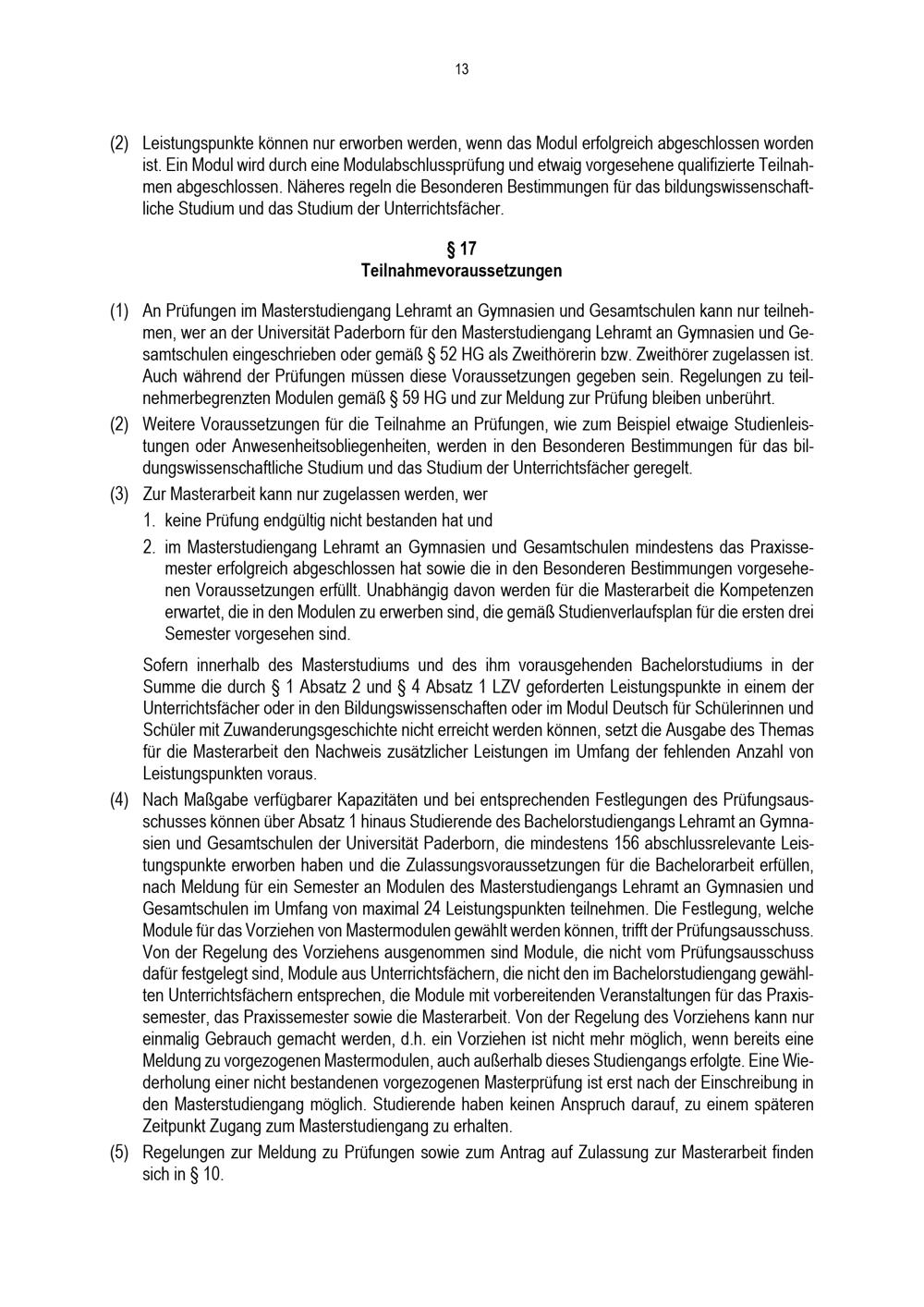 13

(2) Leistungspunkte können nur erworben werden, wenn das Modul erfolgreich abgeschlossen worden ist. Ein Modul wird durch eine Modulabschlussprüfung und etwaig vorgesehene qualifizierte Teilnahmen abgeschlossen. Näheres regeln die Besonderen Bestimmungen für das bildungswissenschaftliche Studium und das Studium der Unterrichtsfächer.

§ 17
Teilnahmevoraussetzungen

(1) An Prüfungen im Masterstudiengang Lehramt an Gymnasien und Gesamtschulen kann nur teilnehmen, wer an der Universität Paderborn für den Masterstudiengang Lehramt an Gymnasien und Gesamtschulen eingeschrieben oder gemäß § 52 HG als Zweithörerin bzw. Zweithörer zugelassen ist. Auch während der Prüfungen müssen diese Voraussetzungen gegeben sein. Regelungen zu teilnehmerbegrenzten Modulen gemäß § 59 HG und zur Meldung zur Prüfung bleiben unberührt.

(2) Weitere Voraussetzungen für die Teilnahme an Prüfungen, wie zum Beispiel etwaige Studienleistungen oder Anwesenheitsobliegenheiten, werden in den Besonderen Bestimmungen für das bildungswissenschaftliche Studium und das Studium der Unterrichtsfächer geregelt.

(3) Zur Masterarbeit kann nur zugelassen werden, wer
1. keine Prüfung endgültig nicht bestanden hat und
2. im Masterstudiengang Lehramt an Gymnasien und Gesamtschulen mindestens das Praxissemester erfolgreich abgeschlossen hat sowie die in den Besonderen Bestimmungen vorgesehenen Voraussetzungen erfüllt. Unabhängig davon werden für die Masterarbeit die Kompetenzen erwartet, die in den Modulen zu erwerben sind, die gemäß Studienverlaufsplan für die ersten drei Semester vorgesehen sind.

Sofern innerhalb des Masterstudiums und des ihm vorausgehenden Bachelorstudiums in der Summe die durch § 1 Absatz 2 und § 4 Absatz 1 LZV geforderten Leistungspunkte in einem der Unterrichtsfächer oder in den Bildungswissenschaften oder im Modul Deutsch für Schülerinnen und Schüler mit Zuwanderungsgeschichte nicht erreicht werden können, setzt die Ausgabe des Themas für die Masterarbeit den Nachweis zusätzlicher Leistungen im Umfang der fehlenden Anzahl von Leistungspunkten voraus.

(4) Nach Maßgabe verfügbarer Kapazitäten und bei entsprechenden Festlegungen des Prüfungsausschusses können über Absatz 1 hinaus Studierende des Bachelorstudiengangs Lehramt an Gymnasien und Gesamtschulen der Universität Paderborn, die mindestens 156 abschlussrelevante Leistungspunkte erworben haben und die Zulassungsvoraussetzungen für die Bachelorarbeit erfüllen, nach Meldung für ein Semester an Modulen des Masterstudiengangs Lehramt an Gymnasien und Gesamtschulen im Umfang von maximal 24 Leistungspunkten teilnehmen. Die Festlegung, welche Module für das Vorziehen von Mastermodulen gewählt werden können, trifft der Prüfungsausschuss. Von der Regelung des Vorziehens ausgenommen sind Module, die nicht vom Prüfungsausschuss dafür festgelegt sind, Module aus Unterrichtsfächern, die nicht den im Bachelorstudiengang gewählten Unterrichtsfächern entsprechen, die Module mit vorbereitenden Veranstaltungen für das Praxissemester, das Praxissemester sowie die Masterarbeit. Von der Regelung des Vorziehens kann nur einmalig Gebrauch gemacht werden, d.h. ein Vorziehen ist nicht mehr möglich, wenn bereits eine Meldung zu vorgezogenen Mastermodulen, auch außerhalb dieses Studiengangs erfolgte. Eine Wiederholung einer nicht bestandenen vorgezogenen Masterprüfung ist erst nach der Einschreibung in den Masterstudiengang möglich. Studierende haben keinen Anspruch darauf, zu einem späteren Zeitpunkt Zugang zum Masterstudiengang zu erhalten.

(5) Regelungen zur Meldung zu Prüfungen sowie zum Antrag auf Zulassung zur Masterarbeit finden sich in § 10.